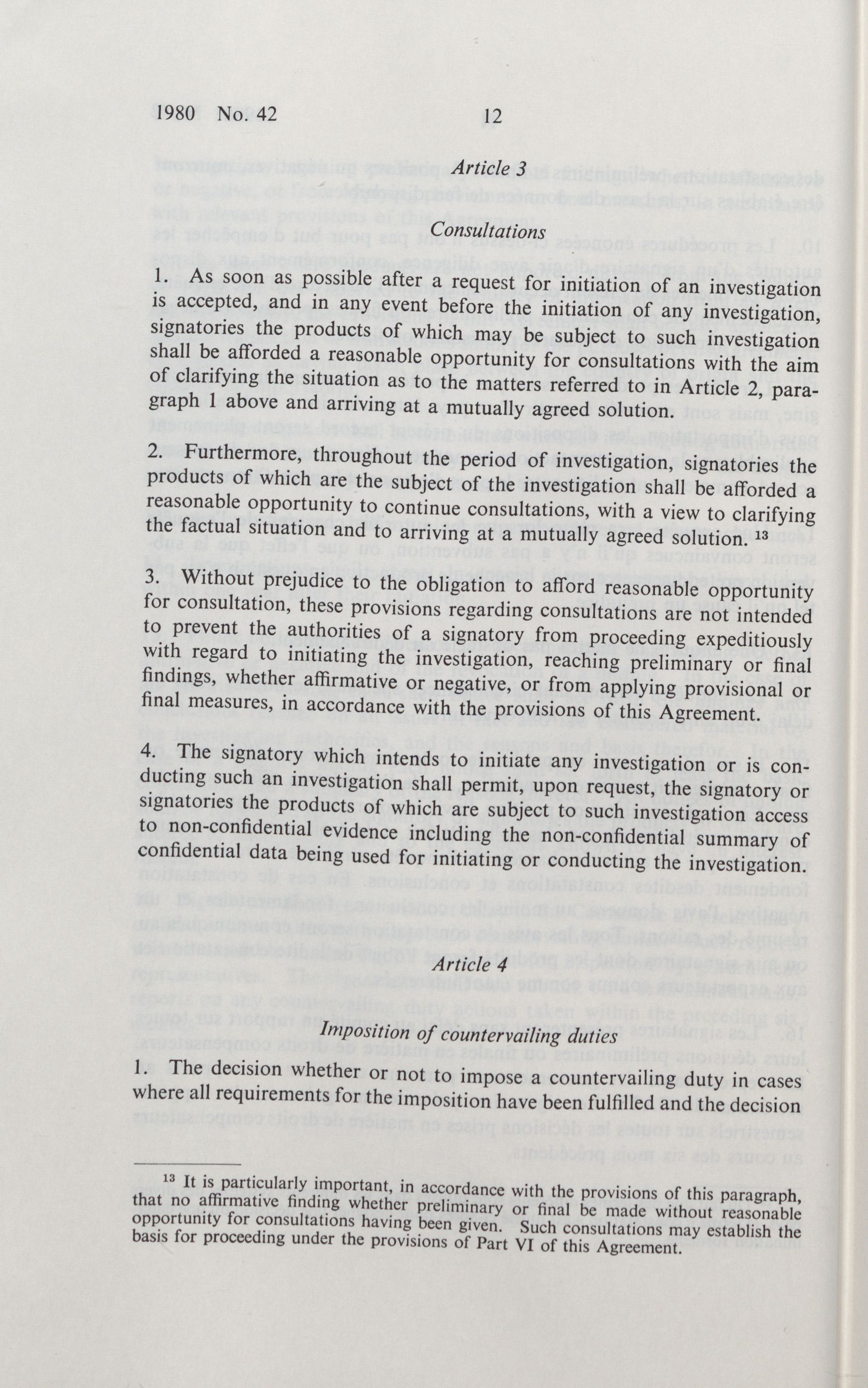 1980 No. 42 12

Article 3

Consultations

1. As soon as possible after a request for initiation of an investigation is accepted, and in any event before the initiation of any investigation, signatories the products of which may be subject to such investigation shall be afforded a reasonable opportunity for consultations with the aim of clarifying the situation as to the matters referred to in Article 2, paragraph 1 above and arriving at a mutually agreed solution.

2. Furthermore, throughout the period of investigation, signatories the products of which are the subject of the investigation shall be afforded a reasonable opportunity to continue consultations, with a view to clarifying the factual situation and to arriving at a mutually agreed solution. $^{13}$

3. Without prejudice to the obligation to afford reasonable opportunity for consultation, these provisions regarding consultations are not intended to prevent the authorities of a signatory from proceeding expeditiously with regard to initiating the investigation, reaching preliminary or final findings, whether affirmative or negative, or from applying provisional or final measures, in accordance with the provisions of this Agreement.

4. The signatory which intends to initiate any investigation or is conducting such an investigation shall permit, upon request, the signatory or signatories the products of which are subject to such investigation access to non-confidential evidence including the non-confidential summary of confidential data being used for initiating or conducting the investigation.

Article 4

Imposition of countervailing duties

1. The decision whether or not to impose a countervailing duty in cases where all requirements for the imposition have been fulfilled and the decision

$^{13}$ It is particularly important, in accordance with the provisions of this paragraph, that no affirmative finding whether preliminary or final be made without reasonable opportunity for consultations having been given. Such consultations may establish the basis for proceeding under the provisions of Part VI of this Agreement.